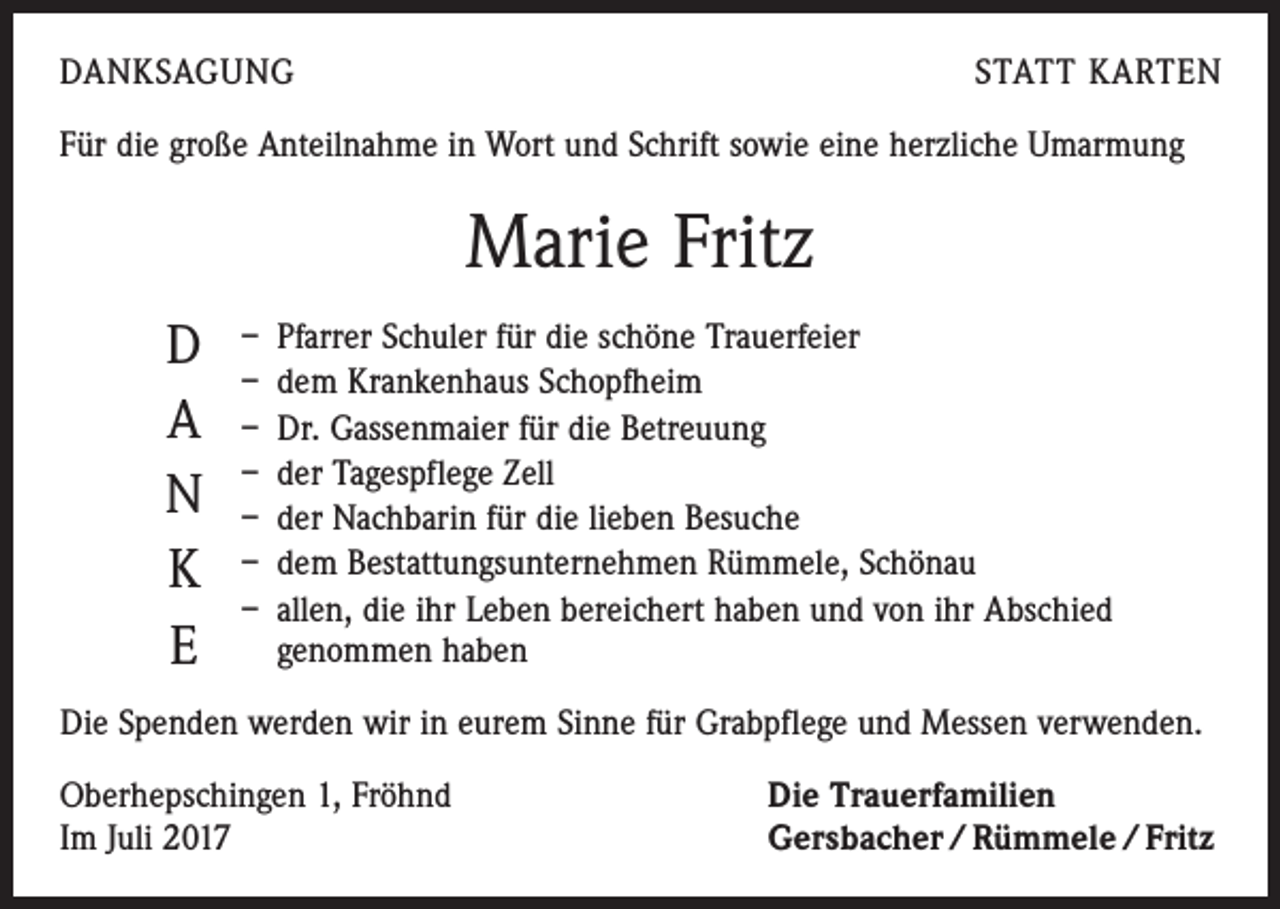 DANKSAGUNG

STATT KARTEN

Für die große Anteilnahme in Wort und Schrift sowie eine herzliche Umarmung

Marie Fritz

D
A
N
K
E

– Pfarrer Schuler für die schöne Trauerfeier
– dem Krankenhaus Schopfheim
– Dr. Gassenmaier für die Betreuung
– der Tagespflege Zell
– der Nachbarin für die lieben Besuche
– dem Bestattungsunternehmen Rümmele, Schönau
– allen, die ihr Leben bereichert haben und von ihr Abschied genommen haben

Die Spenden werden wir in eurem Sinne für Grabpflege und Messen verwenden.

Oberhepschingen 1, Fröhnd
Im Juli 2017

Die Trauerfamilien
Gersbacher / Rümmele / Fritz